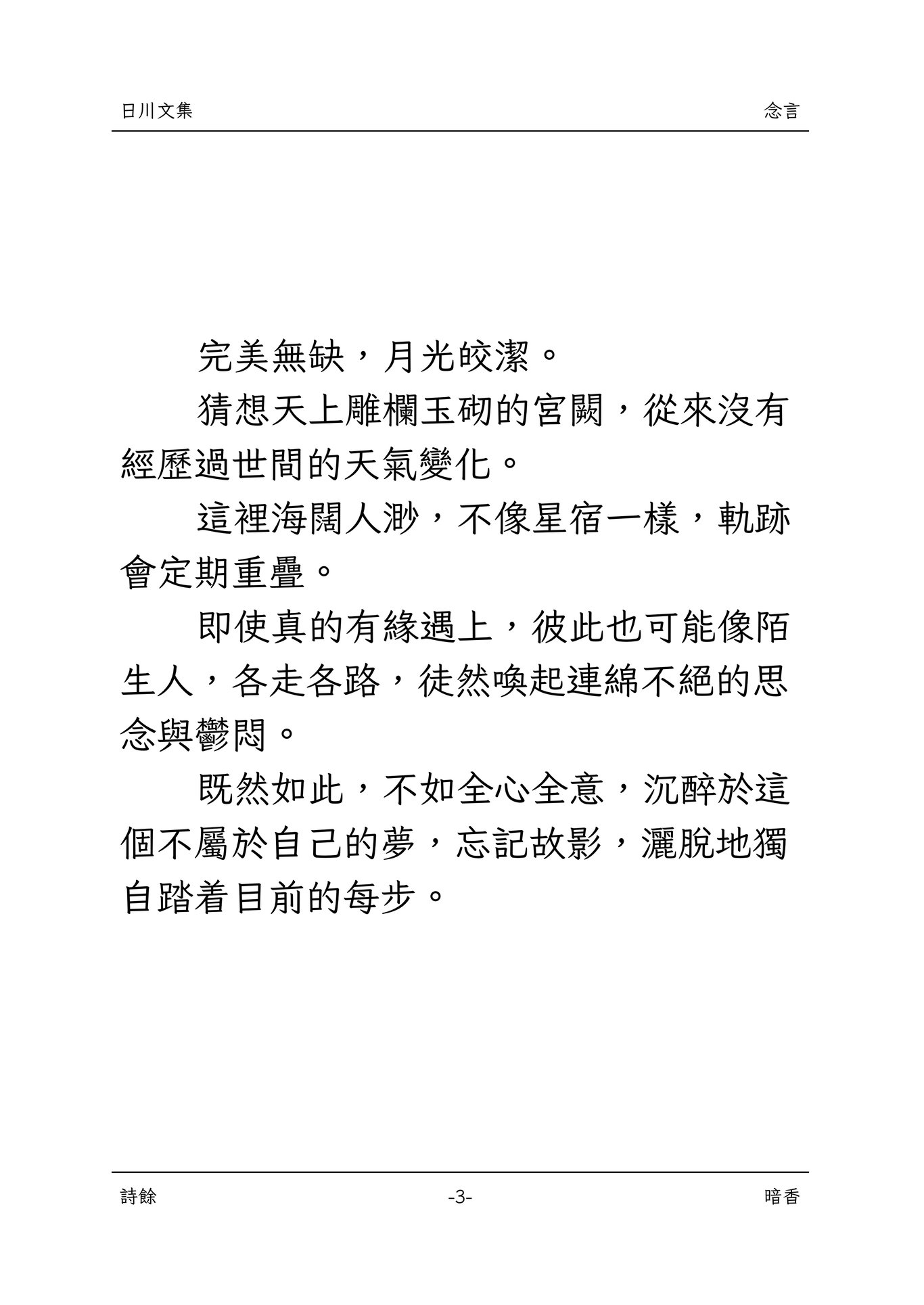 日川文集　　念言

完美無缺，月光皎潔。

猜想天上雕欄玉砌的宮闕，從來沒有經歷過世間的天氣變化。

這裡海闊人渺，不像星宿一樣，軌跡會定期重疊。

即使真的有緣遇上，彼此也可能像陌生人，各走各路，徒然喚起連綿不絕的思念與鬱悶。

既然如此，不如全心全意，沉醉於這個不屬於自己的夢，忘記故影，灑脫地獨自踏着目前的每步。

詩餘　-3-　暗香